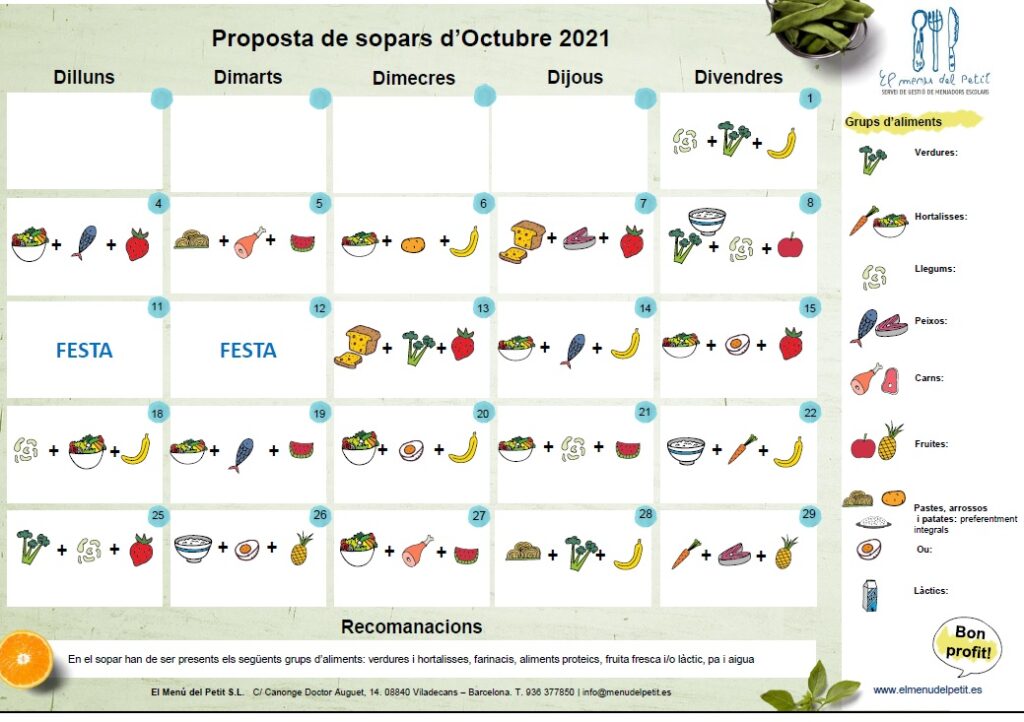 Proposta de sopars d'Octubre 2021

| Dilluns | Dimarts | Dimecres | Dijous | Divendres |
|---|---|---|---|---|
| | | | | 1 + + |
| 4 + + | 5 + + | 6 + + | 7 + + | 8 + + |
| 11 FESTA | 12 FESTA | 13 + + | 14 + + | 15 + + |
| 18 + + | 19 + + | 20 + + | 21 + + | 22 + + |
| 25 + + | 26 + + | 27 + + | 28 + + | 29 + + |

Recomanacions

En el sopar han de ser presents els següents grups d'aliments: verdures i hortalisses, farinacis, aliments proteics, fruita fresca i/o làctic, pa i aigua

El Menú del Petit S.L. C/ Canonge Doctor Auguet, 14. 08840 Viladecans – Barcelona. T. 936 377850 | info@menudelpetit.es

El menú del Petit
SERVEI DE GESTIÓ DE MENJADORS ESCOLARS

Grups d'aliments

Verdures:

Hortalisses:

Llegums:

Peixos:

Carns:

Fruites:

Pastes, arrossos i patates: preferentment integrals

Ou:

Làctics:

Bon profit!

www.elmenudelpetit.es